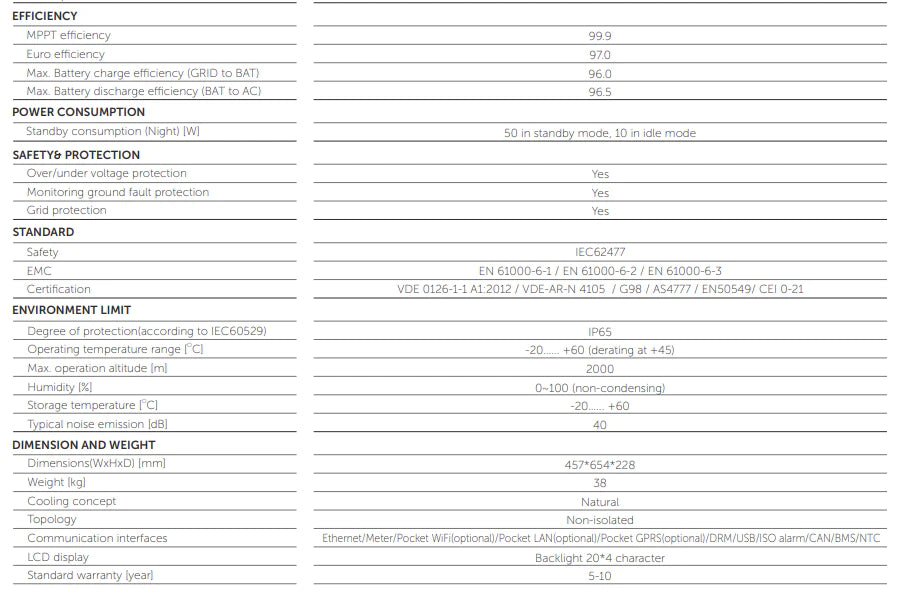 | EFFICIENCY | |
|---|---|
| MPPT efficiency | 99.9 |
| Euro efficiency | 97.0 |
| Max. Battery charge efficiency (GRID to BAT) | 96.0 |
| Max. Battery discharge efficiency (BAT to AC) | 96.5 |
| POWER CONSUMPTION | |
| Standby consumption (Night) [W] | 50 in standby mode, 10 in idle mode |
| SAFETY& PROTECTION | |
| Over/under voltage protection | Yes |
| Monitoring ground fault protection | Yes |
| Grid protection | Yes |
| STANDARD | |
| Safety | IEC62477 |
| EMC | EN 61000-6-1 / EN 61000-6-2 / EN 61000-6-3 |
| Certification | VDE 0126-1-1 A1:2012 / VDE-AR-N 4105 / G98 / AS4777 / EN50549/ CEI 0-21 |
| ENVIRONMENT LIMIT | |
| Degree of protection(according to IEC60529) | IP65 |
| Operating temperature range [°C] | -20...... +60 (derating at +45) |
| Max. operation altitude [m] | 2000 |
| Humidity [%] | 0~100 (non-condensing) |
| Storage temperature [°C] | -20...... +60 |
| Typical noise emission [dB] | 40 |
| DIMENSION AND WEIGHT | |
| Dimensions(WxHxD) [mm] | 457*654*228 |
| Weight [kg] | 38 |
| Cooling concept | Natural |
| Topology | Non-isolated |
| Communication interfaces | Ethernet/Meter/Pocket WiFi(optional)/Pocket LAN(optional)/Pocket GPRS(optional)/DRM/USB/ISO alarm/CAN/BMS/NTC |
| LCD display | Backlight 20*4 character |
| Standard warranty [year] | 5-10 |